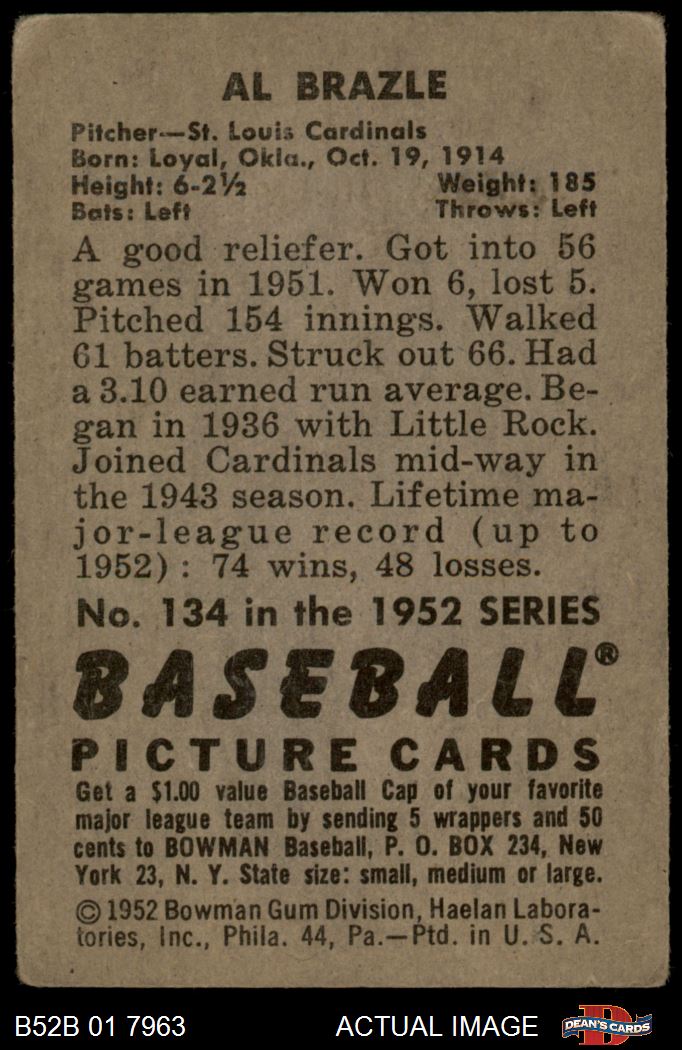 AL BRAZLE

Pitcher—St. Louis Cardinals
Born: Loyal, Okla., Oct. 19, 1914
Height: 6-2½ Weight: 185
Bats: Left Throws: Left

A good reliefer. Got into 56 games in 1951. Won 6, lost 5. Pitched 154 innings. Walked 61 batters. Struck out 66. Had a 3.10 earned run average. Began in 1936 with Little Rock. Joined Cardinals mid-way in the 1943 season. Lifetime major-league record (up to 1952): 74 wins, 48 losses.

No. 134 in the 1952 SERIES

BASEBALL®

PICTURE CARDS

Get a $1.00 value Baseball Cap of your favorite major league team by sending 5 wrappers and 50 cents to BOWMAN Baseball, P. O. BOX 234, New York 23, N. Y. State size: small, medium or large.

© 1952 Bowman Gum Division, Haelan Laboratories, Inc., Phila. 44, Pa.—Ptd. in U. S. A.

B52B 01 7963 ACTUAL IMAGE DEAN'S CARDS